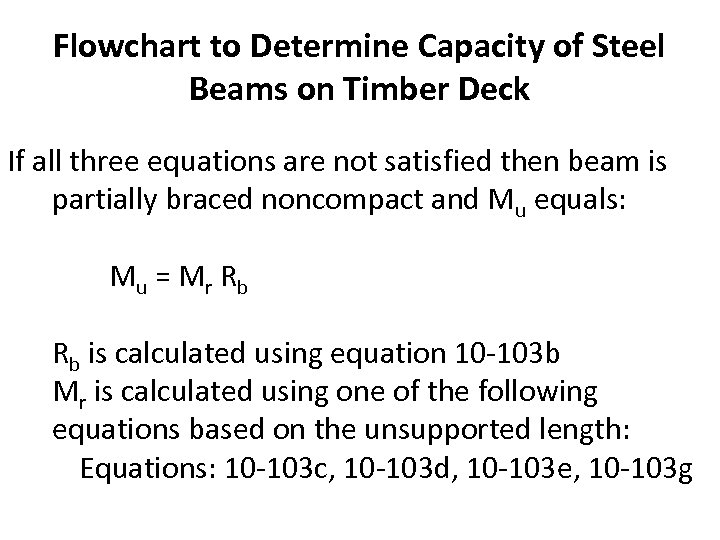 Flowchart to Determine Capacity of Steel Beams on Timber Deck

If all three equations are not satisfied then beam is partially braced noncompact and $M_u$ equals:

$M_u = M_r R_b$

$R_b$ is calculated using equation 10-103b
$M_r$ is calculated using one of the following equations based on the unsupported length:
Equations: 10-103c, 10-103d, 10-103e, 10-103g